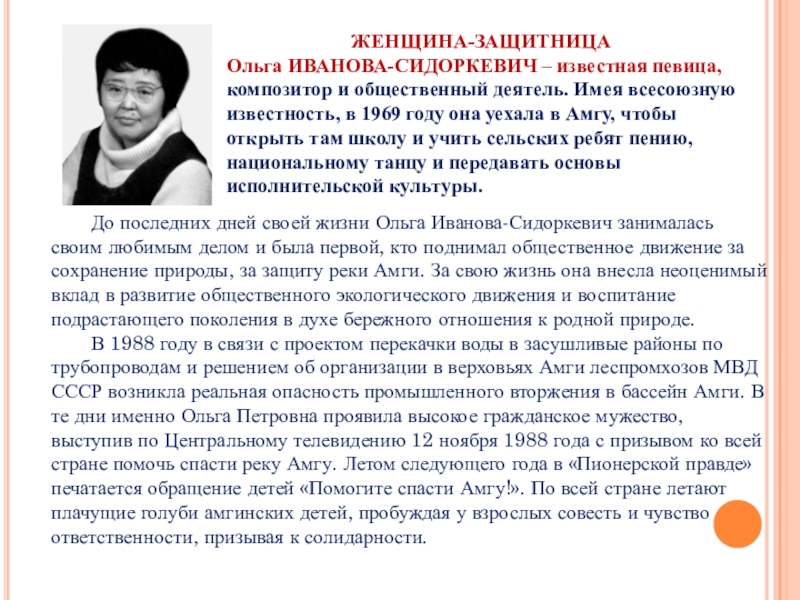 ЖЕНЩИНА-ЗАЩИТНИЦА
Ольга ИВАНОВА-СИДОРКЕВИЧ – известная певица, композитор и общественный деятель. Имея всесоюзную известность, в 1969 году она уехала в Амгу, чтобы открыть там школу и учить сельских ребят пению, национальному танцу и передавать основы исполнительской культуры.

До последних дней своей жизни Ольга Иванова-Сидоркевич занималась своим любимым делом и была первой, кто поднимал общественное движение за сохранение природы, за защиту реки Амги. За свою жизнь она внесла неоценимый вклад в развитие общественного экологического движения и воспитание подрастающего поколения в духе бережного отношения к родной природе.

В 1988 году в связи с проектом перекачки воды в засушливые районы по трубопроводам и решением об организации в верховьях Амги леспромхозов МВД СССР возникла реальная опасность промышленного вторжения в бассейн Амги. В те дни именно Ольга Петровна проявила высокое гражданское мужество, выступив по Центральному телевидению 12 ноября 1988 года с призывом ко всей стране помочь спасти реку Амгу. Летом следующего года в «Пионерской правде» печатается обращение детей «Помогите спасти Амгу!». По всей стране летают плачущие голуби амгинских детей, пробуждая у взрослых совесть и чувство ответственности, призывая к солидарности.